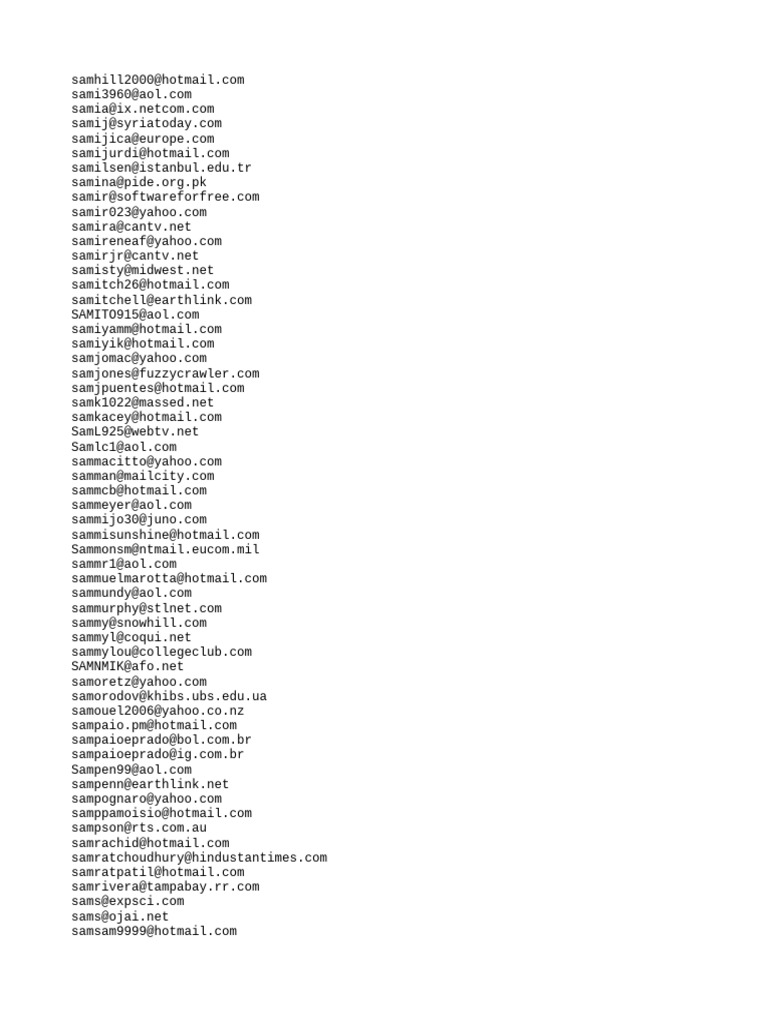 samhill2000@hotmail.com
sami3960@aol.com
samia@ix.netcom.com
samij@syriatoday.com
samijica@europe.com
samijurdi@hotmail.com
samilsen@istanbul.edu.tr
samina@pide.org.pk
samir@softwareforfree.com
samir023@yahoo.com
samira@cantv.net
samireneaf@yahoo.com
samirjr@cantv.net
samisty@midwest.net
samitch26@hotmail.com
samitchell@earthlink.com
SAMITO915@aol.com
samiyamm@hotmail.com
samiyik@hotmail.com
samjomac@yahoo.com
samjones@fuzzycrawler.com
samjpuentes@hotmail.com
samk1022@massed.net
samkacey@hotmail.com
SamL925@webtv.net
Samlc1@aol.com
sammacitto@yahoo.com
samman@mailcity.com
sammcb@hotmail.com
sammeyer@aol.com
sammijo30@juno.com
sammisunshine@hotmail.com
Sammonsm@ntmail.eucom.mil
sammr1@aol.com
sammuelmarotta@hotmail.com
sammundy@aol.com
sammurphy@stlnet.com
sammy@snowhill.com
sammyl@coqui.net
sammylou@collegeclub.com
SAMNMIK@afo.net
samoretz@yahoo.com
samorodov@khibs.ubs.edu.ua
samouel2006@yahoo.co.nz
sampaio.pm@hotmail.com
sampaioeprado@bol.com.br
sampaioeprado@ig.com.br
Sampen99@aol.com
sampenn@earthlink.net
sampognaro@yahoo.com
samppamoisio@hotmail.com
sampson@rts.com.au
samrachid@hotmail.com
samratchoudhury@hindustantimes.com
samratpatil@hotmail.com
samrivera@tampabay.rr.com
sams@expsci.com
sams@ojai.net
samsam9999@hotmail.com